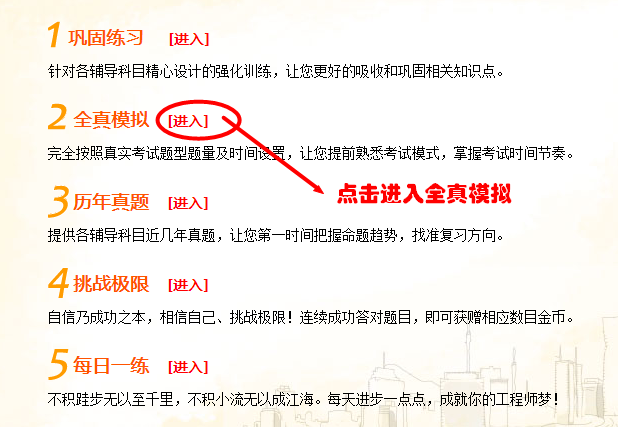 1 巩固练习 [进入]

针对各辅导科目精心设计的强化训练，让您更好的吸收和巩固相关知识点。

2 全真模拟 [进入]

完全按照真实考试题型题量及时间设置，让您提前熟悉考试模式，掌握考试时间节奏。

点击进入全真模拟

3 历年真题 [进入]

提供各辅导科目近几年真题，让您第一时间把握命题趋势，找准复习方向。

4 挑战极限 [进入]

自信乃成功之本，相信自己、挑战极限！连续成功答对题目，即可获赠相应数目金币。

5 每日一练 [进入]

不积跬步无以至千里，不积小流无以成江海。每天进步一点点，成就你的工程师梦！